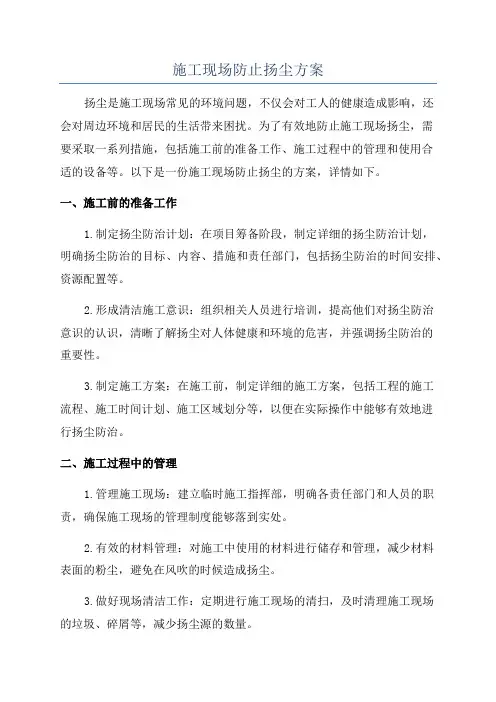 施工现场防止扬尘方案

扬尘是施工现场常见的环境问题，不仅会对工人的健康造成影响，还会对周边环境和居民的生活带来困扰。为了有效地防止施工现场扬尘，需要采取一系列措施，包括施工前的准备工作、施工过程中的管理和使用合适的设备等。以下是一份施工现场防止扬尘的方案，详情如下。

一、施工前的准备工作

1.制定扬尘防治计划：在项目筹备阶段，制定详细的扬尘防治计划，明确扬尘防治的目标、内容、措施和责任部门，包括扬尘防治的时间安排、资源配置等。

2.形成清洁施工意识：组织相关人员进行培训，提高他们对扬尘防治意识的认识，清晰了解扬尘对人体健康和环境的危害，并强调扬尘防治的重要性。

3.制定施工方案：在施工前，制定详细的施工方案，包括工程的施工流程、施工时间计划、施工区域划分等，以便在实际操作中能够有效地进行扬尘防治。

二、施工过程中的管理

1.管理施工现场：建立临时施工指挥部，明确各责任部门和人员的职责，确保施工现场的管理制度能够落到实处。

2.有效的材料管理：对施工中使用的材料进行储存和管理，减少材料表面的粉尘，避免在风吹的时候造成扬尘。

3.做好现场清洁工作：定期进行施工现场的清扫，及时清理施工现场的垃圾、碎屑等，减少扬尘源的数量。